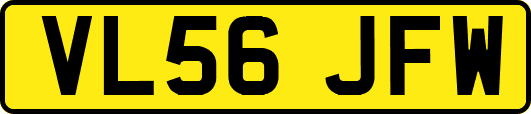 VL56 JFW